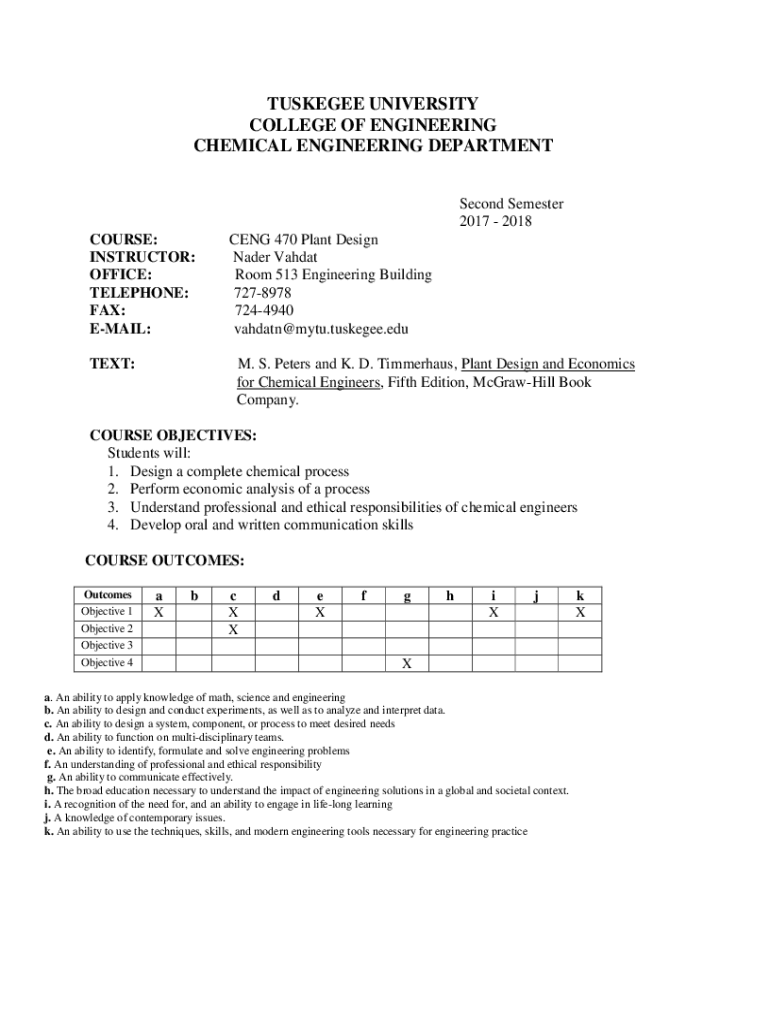 TUSKEGEE UNIVERSITY
COLLEGE OF ENGINEERING
CHEMICAL ENGINEERING DEPARTMENT

Second Semester
2017 - 2018

COURSE: CENG 470 Plant Design
INSTRUCTOR: Nader Vahdat
OFFICE: Room 513 Engineering Building
TELEPHONE: 727-8978
FAX: 724-4940
E-MAIL: vahdatn@mytu.tuskegee.edu

TEXT: M. S. Peters and K. D. Timmerhaus, Plant Design and Economics for Chemical Engineers, Fifth Edition, McGraw-Hill Book Company.

COURSE OBJECTIVES:
Students will:
1. Design a complete chemical process
2. Perform economic analysis of a process
3. Understand professional and ethical responsibilities of chemical engineers
4. Develop oral and written communication skills

COURSE OUTCOMES:

| Outcomes | a | b | c | d | e | f | g | h | i | j | k |
|---|---|---|---|---|---|---|---|---|---|---|---|
| Objective 1 | X | | X | | X | | | | X | | X |
| Objective 2 | | | X | | | | | | | | |
| Objective 3 | | | | | | | | | | | |
| Objective 4 | | | | | | | X | | | | |

a. An ability to apply knowledge of math, science and engineering
b. An ability to design and conduct experiments, as well as to analyze and interpret data.
c. An ability to design a system, component, or process to meet desired needs
d. An ability to function on multi-disciplinary teams.
e. An ability to identify, formulate and solve engineering problems
f. An understanding of professional and ethical responsibility
g. An ability to communicate effectively.
h. The broad education necessary to understand the impact of engineering solutions in a global and societal context.
i. A recognition of the need for, and an ability to engage in life-long learning
j. A knowledge of contemporary issues.
k. An ability to use the techniques, skills, and modern engineering tools necessary for engineering practice